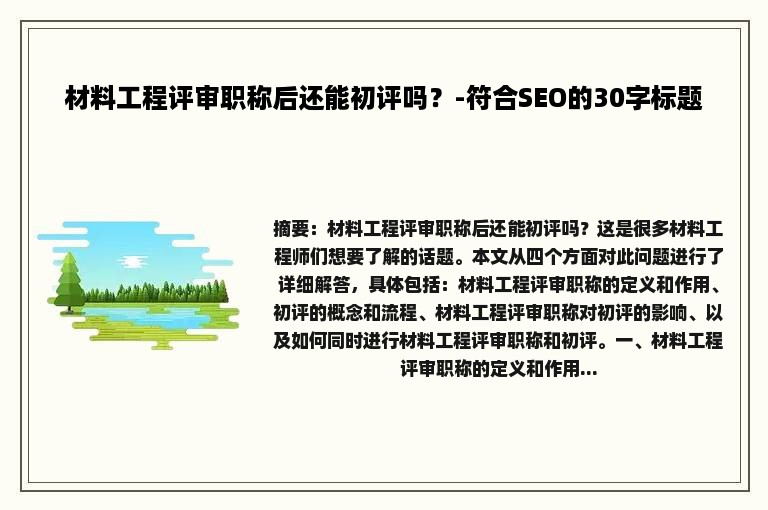 材料工程评审职称后还能初评吗？-符合SEO的30字标题

摘要：材料工程评审职称后还能初评吗？这是很多材料工程师们想要了解的话题。本文从四个方面对此问题进行了详细解答，具体包括：材料工程评审职称的定义和作用、初评的概念和流程、材料工程评审职称对初评的影响、以及如何同时进行材料工程评审职称和初评。一、材料工程评审职称的定义和作用...